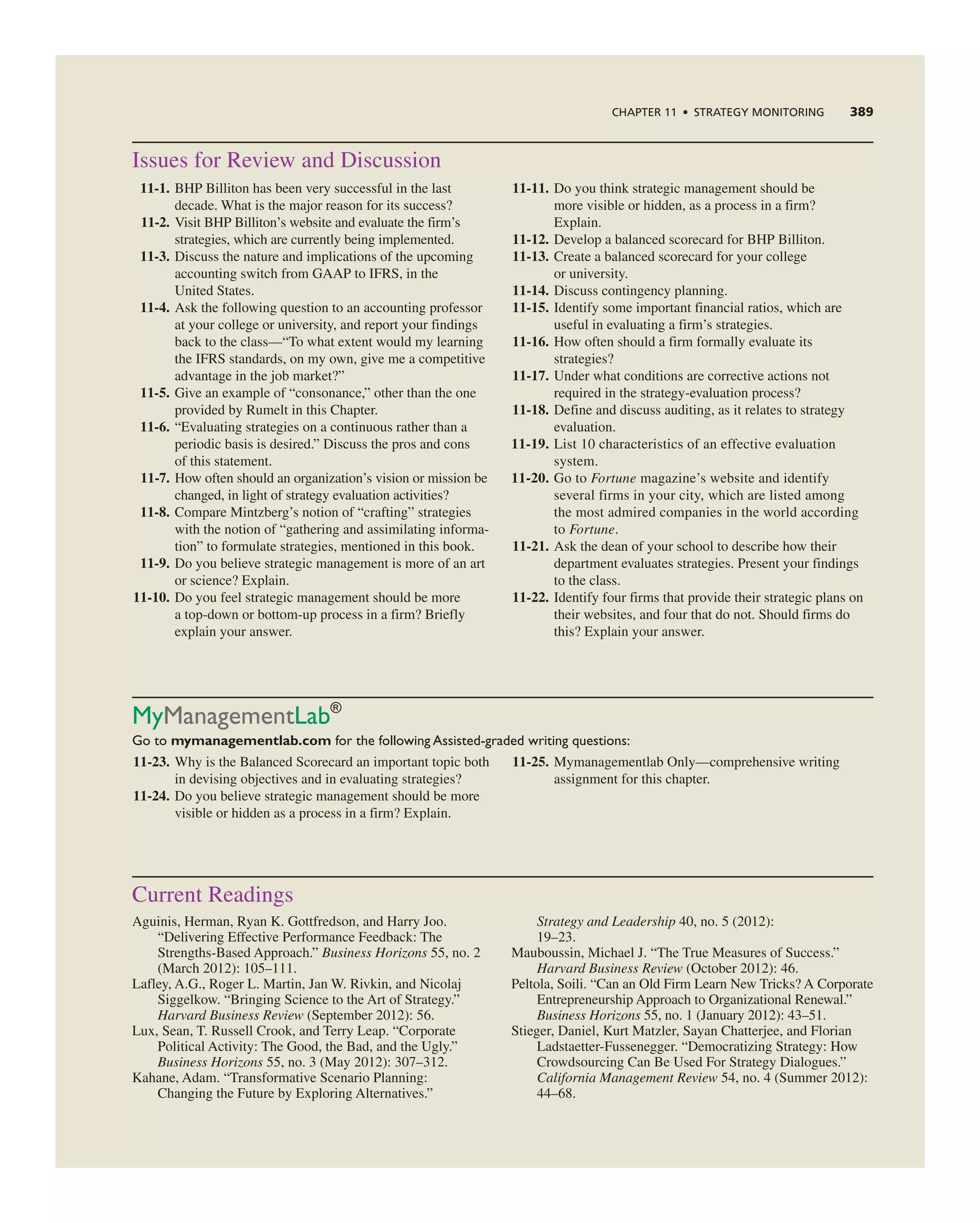 CHAPTER 11 • STRATEGY MONITORING 389

Issues for Review and Discussion

11-1. BHP Billiton has been very successful in the last decade. What is the major reason for its success?
11-2. Visit BHP Billiton's website and evaluate the firm's strategies, which are currently being implemented.
11-3. Discuss the nature and implications of the upcoming accounting switch from GAAP to IFRS, in the United States.
11-4. Ask the following question to an accounting professor at your college or university, and report your findings back to the class—"To what extent would my learning the IFRS standards, on my own, give me a competitive advantage in the job market?"
11-5. Give an example of "consonance," other than the one provided by Rumelt in this Chapter.
11-6. "Evaluating strategies on a continuous rather than a periodic basis is desired." Discuss the pros and cons of this statement.
11-7. How often should an organization's vision or mission be changed, in light of strategy evaluation activities?
11-8. Compare Mintzberg's notion of "crafting" strategies with the notion of "gathering and assimilating information" to formulate strategies, mentioned in this book.
11-9. Do you believe strategic management is more of an art or science? Explain.
11-10. Do you feel strategic management should be more a top-down or bottom-up process in a firm? Briefly explain your answer.
11-11. Do you think strategic management should be more visible or hidden, as a process in a firm? Explain.
11-12. Develop a balanced scorecard for BHP Billiton.
11-13. Create a balanced scorecard for your college or university.
11-14. Discuss contingency planning.
11-15. Identify some important financial ratios, which are useful in evaluating a firm's strategies.
11-16. How often should a firm formally evaluate its strategies?
11-17. Under what conditions are corrective actions not required in the strategy-evaluation process?
11-18. Define and discuss auditing, as it relates to strategy evaluation.
11-19. List 10 characteristics of an effective evaluation system.
11-20. Go to Fortune magazine's website and identify several firms in your city, which are listed among the most admired companies in the world according to Fortune.
11-21. Ask the dean of your school to describe how their department evaluates strategies. Present your findings to the class.
11-22. Identify four firms that provide their strategic plans on their websites, and four that do not. Should firms do this? Explain your answer.

MyManagementLab®
Go to mymanagementlab.com for the following Assisted-graded writing questions:
11-23. Why is the Balanced Scorecard an important topic both in devising objectives and in evaluating strategies?
11-24. Do you believe strategic management should be more visible or hidden as a process in a firm? Explain.
11-25. Mymanagementlab Only—comprehensive writing assignment for this chapter.

Current Readings

Aguinis, Herman, Ryan K. Gottfredson, and Harry Joo. "Delivering Effective Performance Feedback: The Strengths-Based Approach." Business Horizons 55, no. 2 (March 2012): 105–111.
Lafley, A.G., Roger L. Martin, Jan W. Rivkin, and Nicolaj Siggelkow. "Bringing Science to the Art of Strategy." Harvard Business Review (September 2012): 56.
Lux, Sean, T. Russell Crook, and Terry Leap. "Corporate Political Activity: The Good, the Bad, and the Ugly." Business Horizons 55, no. 3 (May 2012): 307–312.
Kahane, Adam. "Transformative Scenario Planning: Changing the Future by Exploring Alternatives." Strategy and Leadership 40, no. 5 (2012): 19–23.
Mauboussin, Michael J. "The True Measures of Success." Harvard Business Review (October 2012): 46.
Peltola, Soili. "Can an Old Firm Learn New Tricks? A Corporate Entrepreneurship Approach to Organizational Renewal." Business Horizons 55, no. 1 (January 2012): 43–51.
Stieger, Daniel, Kurt Matzler, Sayan Chatterjee, and Florian Ladstaetter-Fussenegger. "Democratizing Strategy: How Crowdsourcing Can Be Used For Strategy Dialogues." California Management Review 54, no. 4 (Summer 2012): 44–68.